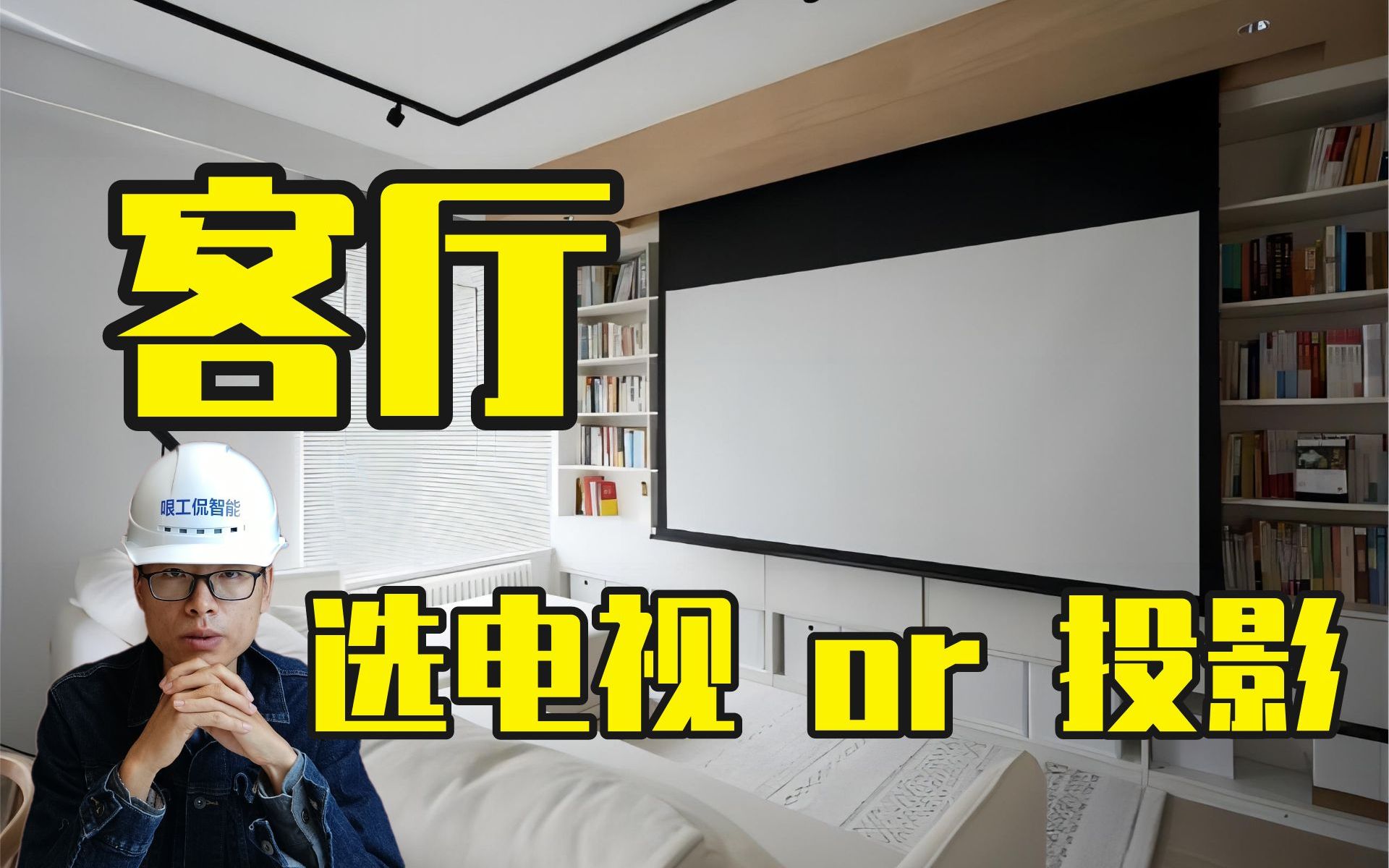 客厅

哏工侃智能

选电视 or 投影